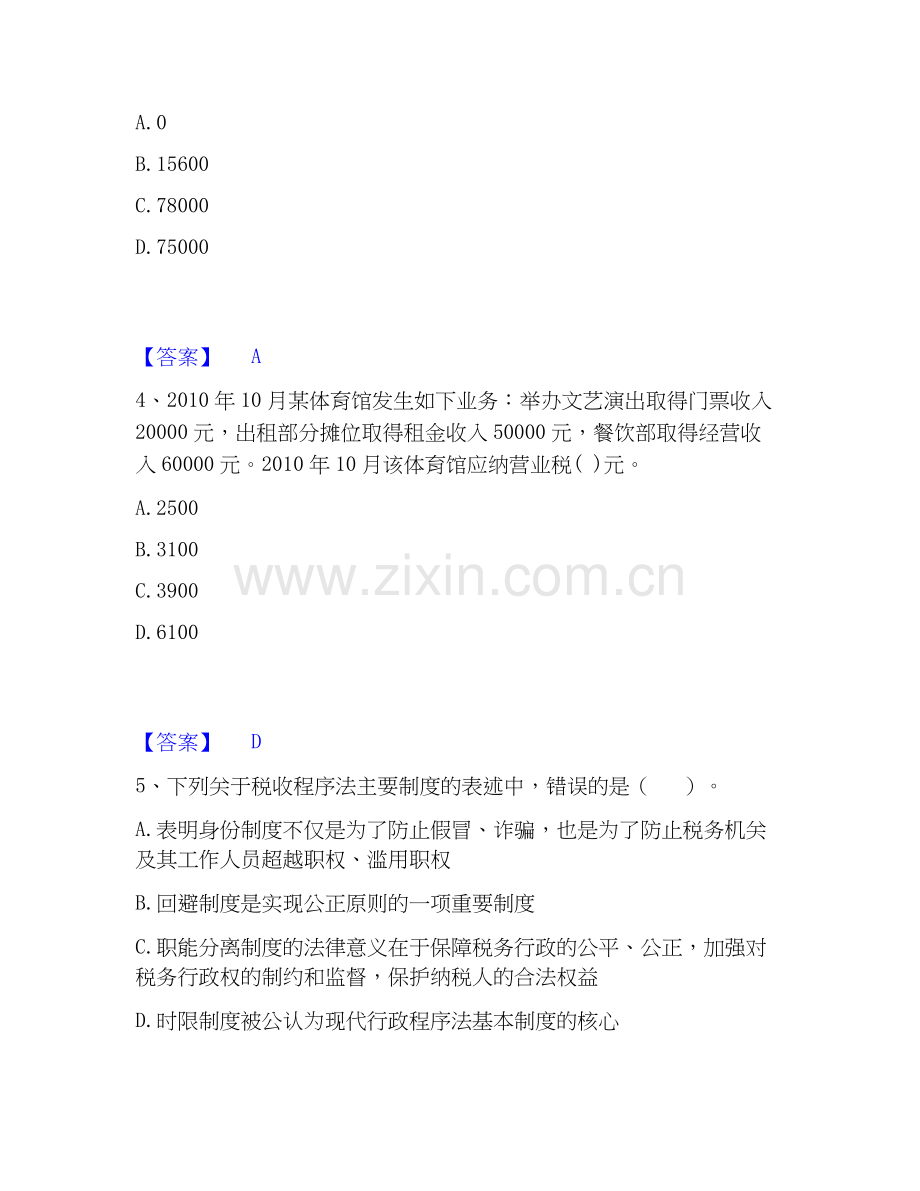 A.0

B.15600

C.78000

D.75000

【答案】 A

4、2010年10月某体育馆发生如下业务：举办文艺演出取得门票收入20000元，出租部分摊位取得租金收入50000元，餐饮部取得经营收入60000元。2010年10月该体育馆应纳营业税( )元。

A.2500

B.3100

C.3900

D.6100

【答案】 D

5、下列关于税收程序法主要制度的表述中，错误的是（ ）。

A.表明身份制度不仅是为了防止假冒、诈骗，也是为了防止税务机关及其工作人员超越职权、滥用职权

B.回避制度是实现公正原则的一项重要制度

C.职能分离制度的法律意义在于保障税务行政的公平、公正，加强对税务行政权的制约和监督，保护纳税人的合法权益

D.时限制度被公认为现代行政程序法基本制度的核心

www.zixin.com.cn